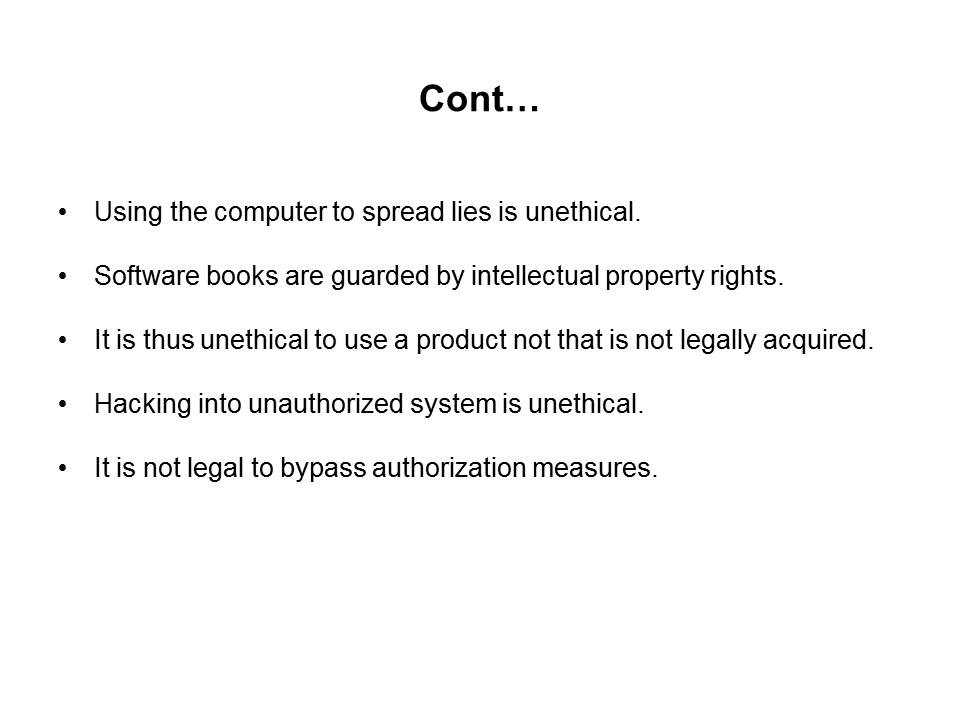 Cont…

• Using the computer to spread lies is unethical.

• Software books are guarded by intellectual property rights.

• It is thus unethical to use a product not that is not legally acquired.

• Hacking into unauthorized system is unethical.

• It is not legal to bypass authorization measures.